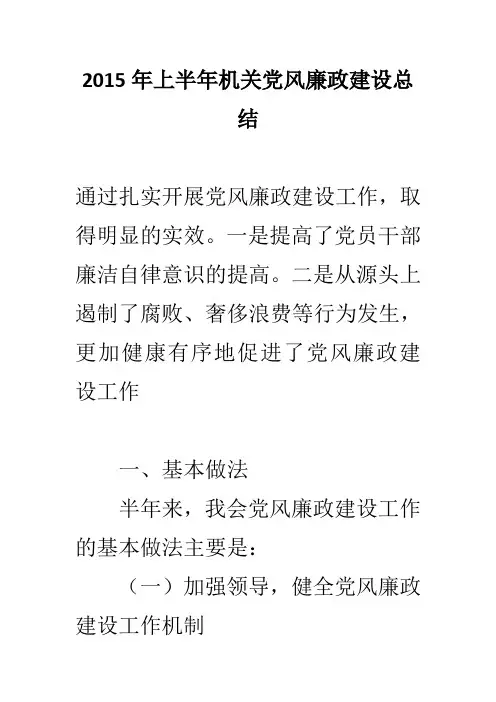 2015 年上半年机关党风廉政建设总结

通过扎实开展党风廉政建设工作，取得明显的实效。一是提高了党员干部廉洁自律意识的提高。二是从源头上遏制了腐败、奢侈浪费等行为发生，更加健康有序地促进了党风廉政建设工作

一、基本做法

半年来，我会党风廉政建设工作的基本做法主要是：

（一）加强领导，健全党风廉政建设工作机制